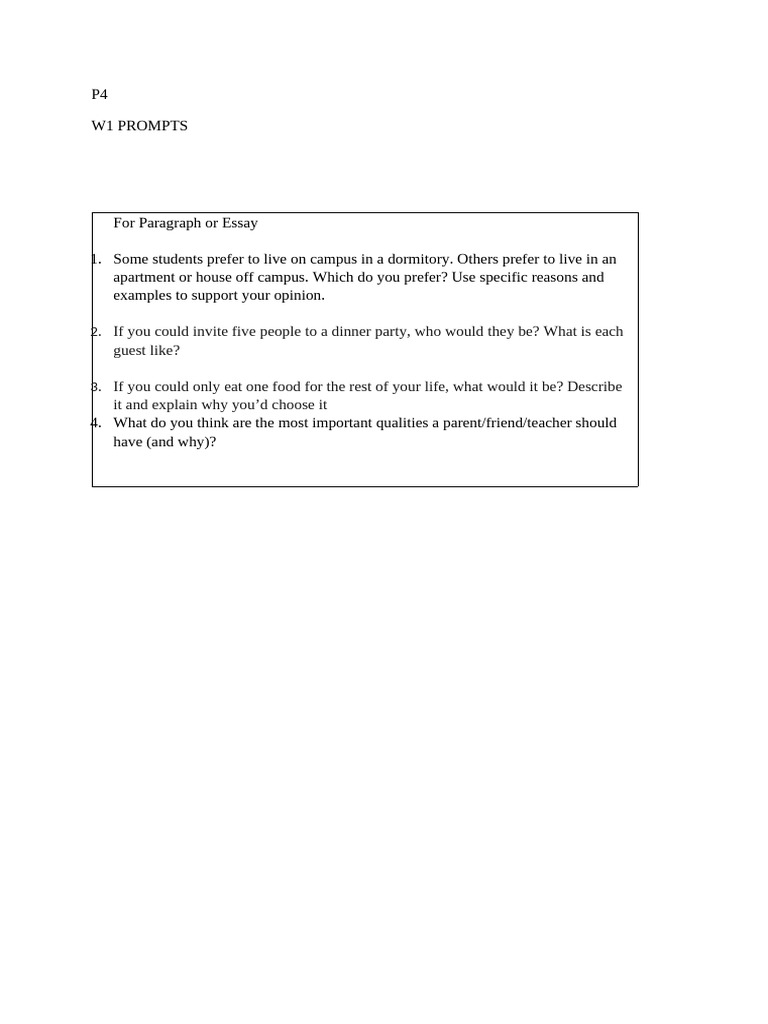 P4

W1 PROMPTS

For Paragraph or Essay

1. Some students prefer to live on campus in a dormitory. Others prefer to live in an apartment or house off campus. Which do you prefer? Use specific reasons and examples to support your opinion.

2. If you could invite five people to a dinner party, who would they be? What is each guest like?

3. If you could only eat one food for the rest of your life, what would it be? Describe it and explain why you'd choose it
4. What do you think are the most important qualities a parent/friend/teacher should have (and why)?